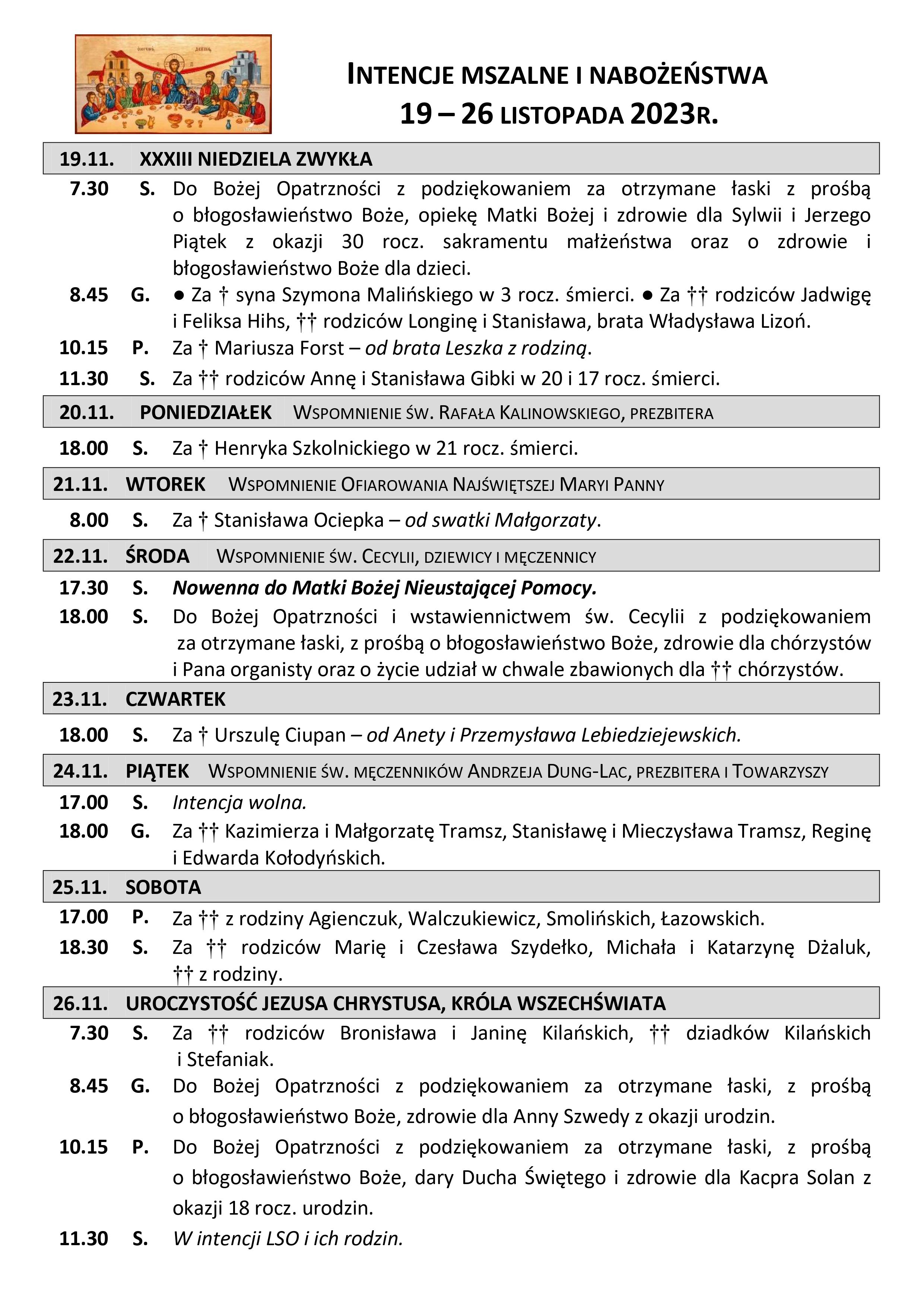 INTENCJE MSZALNE I NABOŻEŃSTWA
19 – 26 LISTOPADA 2023R.

19.11. XXXIII NIEDZIELA ZWYKŁA

7.30 S. Do Bożej Opatrzności z podziękowaniem za otrzymane łaski z prośbą o błogosławieństwo Boże, opiekę Matki Bożej i zdrowie dla Sylwii i Jerzego Piątek z okazji 30 rocz. sakramentu małżeństwa oraz o zdrowie i błogosławieństwo Boże dla dzieci.

8.45 G. ● Za † syna Szymona Malińskiego w 3 rocz. śmierci. ● Za †† rodziców Jadwigę i Feliksa Hihs, †† rodziców Longinę i Stanisława, brata Władysława Lizoń.

10.15 P. Za † Mariusza Forst – od brata Leszka z rodziną.

11.30 S. Za †† rodziców Annę i Stanisława Gibki w 20 i 17 rocz. śmierci.

20.11. PONIEDZIAŁEK WSPOMNIENIE ŚW. RAFAŁA KALINOWSKIEGO, PREZBITERA

18.00 S. Za † Henryka Szkolnickiego w 21 rocz. śmierci.

21.11. WTOREK WSPOMNIENIE OFIAROWANIA NAJŚWIĘTSZEJ MARYI PANNY

8.00 S. Za † Stanisława Ociepka – od swatki Małgorzaty.

22.11. ŚRODA WSPOMNIENIE ŚW. CECYLII, DZIEWICY I MĘCZENNICY

17.30 S. Nowenna do Matki Bożej Nieustającej Pomocy.

18.00 S. Do Bożej Opatrzności i wstawiennictwem św. Cecylii z podziękowaniem za otrzymane łaski, z prośbą o błogosławieństwo Boże, zdrowie dla chórzystów i Pana organisty oraz o życie udział w chwale zbawionych dla †† chórzystów.

23.11. CZWARTEK

18.00 S. Za † Urszulę Ciupan – od Anety i Przemysława Lebiedziejewskich.

24.11. PIĄTEK WSPOMNIENIE ŚW. MĘCZENNIKÓW ANDRZEJA DUNG-LAC, PREZBITERA I TOWARZYSZY

17.00 S. Intencja wolna.

18.00 G. Za †† Kazimierza i Małgorzatę Tramsz, Stanisławę i Mieczysława Tramsz, Reginę i Edwarda Kołodyńskich.

25.11. SOBOTA

17.00 P. Za †† z rodziny Agienczuk, Walczukiewicz, Smolińskich, Łazowskich.

18.30 S. Za †† rodziców Marię i Czesława Szydełko, Michała i Katarzynę Dżaluk, †† z rodziny.

26.11. UROCZYSTOŚĆ JEZUSA CHRYSTUSA, KRÓLA WSZECHŚWIATA

7.30 S. Za †† rodziców Bronisława i Janinę Kilańskich, †† dziadków Kilańskich i Stefaniak.

8.45 G. Do Bożej Opatrzności z podziękowaniem za otrzymane łaski, z prośbą o błogosławieństwo Boże, zdrowie dla Anny Szwedy z okazji urodzin.

10.15 P. Do Bożej Opatrzności z podziękowaniem za otrzymane łaski, z prośbą o błogosławieństwo Boże, dary Ducha Świętego i zdrowie dla Kacpra Solan z okazji 18 rocz. urodzin.

11.30 S. W intencji LSO i ich rodzin.